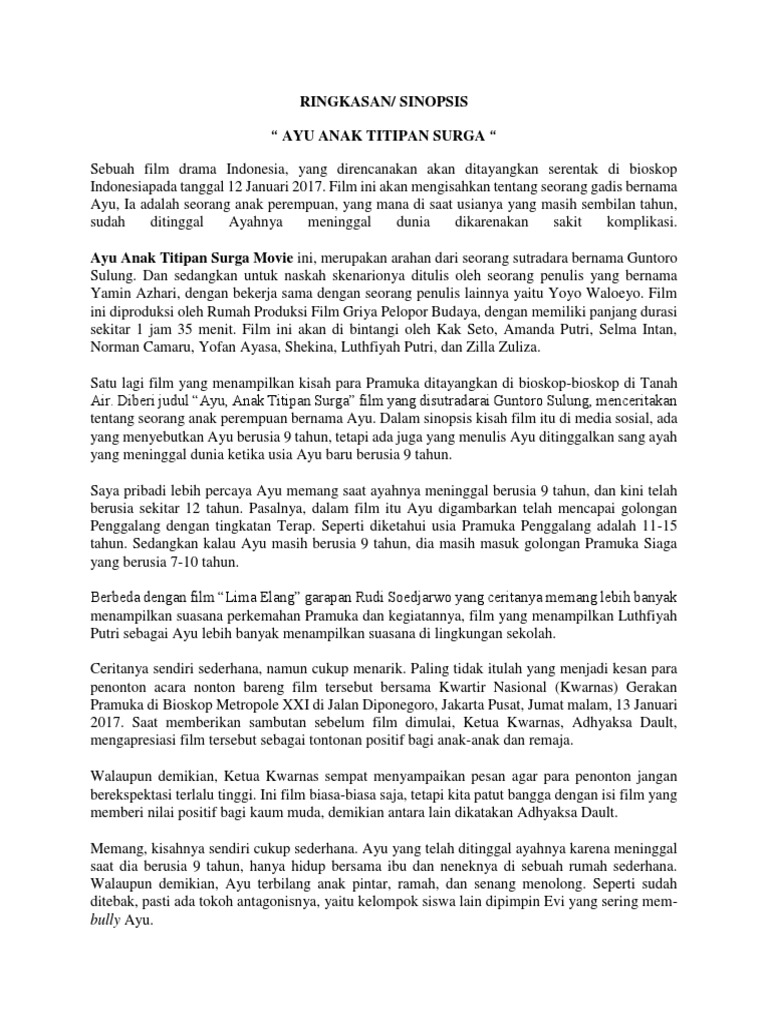 RINGKASAN/ SINOPSIS

“ AYU ANAK TITIPAN SURGA “

Sebuah film drama Indonesia, yang direncanakan akan ditayangkan serentak di bioskop Indonesiapada tanggal 12 Januari 2017. Film ini akan mengisahkan tentang seorang gadis bernama Ayu, Ia adalah seorang anak perempuan, yang mana di saat usianya yang masih sembilan tahun, sudah ditinggal Ayahnya meninggal dunia dikarenakan sakit komplikasi.

Ayu Anak Titipan Surga Movie ini, merupakan arahan dari seorang sutradara bernama Guntoro Sulung. Dan sedangkan untuk naskah skenarionya ditulis oleh seorang penulis yang bernama Yamin Azhari, dengan bekerja sama dengan seorang penulis lainnya yaitu Yoyo Waloeyo. Film ini diproduksi oleh Rumah Produksi Film Griya Pelopor Budaya, dengan memiliki panjang durasi sekitar 1 jam 35 menit. Film ini akan di bintangi oleh Kak Seto, Amanda Putri, Selma Intan, Norman Camaru, Yofan Ayasa, Shekina, Luthfiyah Putri, dan Zilla Zuliza.

Satu lagi film yang menampilkan kisah para Pramuka ditayangkan di bioskop-bioskop di Tanah Air. Diberi judul “Ayu, Anak Titipan Surga” film yang disutradarai Guntoro Sulung, menceritakan tentang seorang anak perempuan bernama Ayu. Dalam sinopsis kisah film itu di media sosial, ada yang menyebutkan Ayu berusia 9 tahun, tetapi ada juga yang menulis Ayu ditinggalkan sang ayah yang meninggal dunia ketika usia Ayu baru berusia 9 tahun.

Saya pribadi lebih percaya Ayu memang saat ayahnya meninggal berusia 9 tahun, dan kini telah berusia sekitar 12 tahun. Pasalnya, dalam film itu Ayu digambarkan telah mencapai golongan Penggalang dengan tingkatan Terap. Seperti diketahui usia Pramuka Penggalang adalah 11-15 tahun. Sedangkan kalau Ayu masih berusia 9 tahun, dia masih masuk golongan Pramuka Siaga yang berusia 7-10 tahun.

Berbeda dengan film “Lima Elang” garapan Rudi Soedjarwo yang ceritanya memang lebih banyak menampilkan suasana perkemahan Pramuka dan kegiatannya, film yang menampilkan Luthfiyah Putri sebagai Ayu lebih banyak menampilkan suasana di lingkungan sekolah.

Ceritanya sendiri sederhana, namun cukup menarik. Paling tidak itulah yang menjadi kesan para penonton acara nonton bareng film tersebut bersama Kwartir Nasional (Kwarnas) Gerakan Pramuka di Bioskop Metropole XXI di Jalan Diponegoro, Jakarta Pusat, Jumat malam, 13 Januari 2017. Saat memberikan sambutan sebelum film dimulai, Ketua Kwarnas, Adhyaksa Dault, mengapresiasi film tersebut sebagai tontonan positif bagi anak-anak dan remaja.

Walaupun demikian, Ketua Kwarnas sempat menyampaikan pesan agar para penonton jangan berekspektasi terlalu tinggi. Ini film biasa-biasa saja, tetapi kita patut bangga dengan isi film yang memberi nilai positif bagi kaum muda, demikian antara lain dikatakan Adhyaksa Dault.

Memang, kisahnya sendiri cukup sederhana. Ayu yang telah ditinggal ayahnya karena meninggal saat dia berusia 9 tahun, hanya hidup bersama ibu dan neneknya di sebuah rumah sederhana. Walaupun demikian, Ayu terbilang anak pintar, ramah, dan senang menolong. Seperti sudah ditebak, pasti ada tokoh antagonisnya, yaitu kelompok siswa lain dipimpin Evi yang sering membully Ayu.